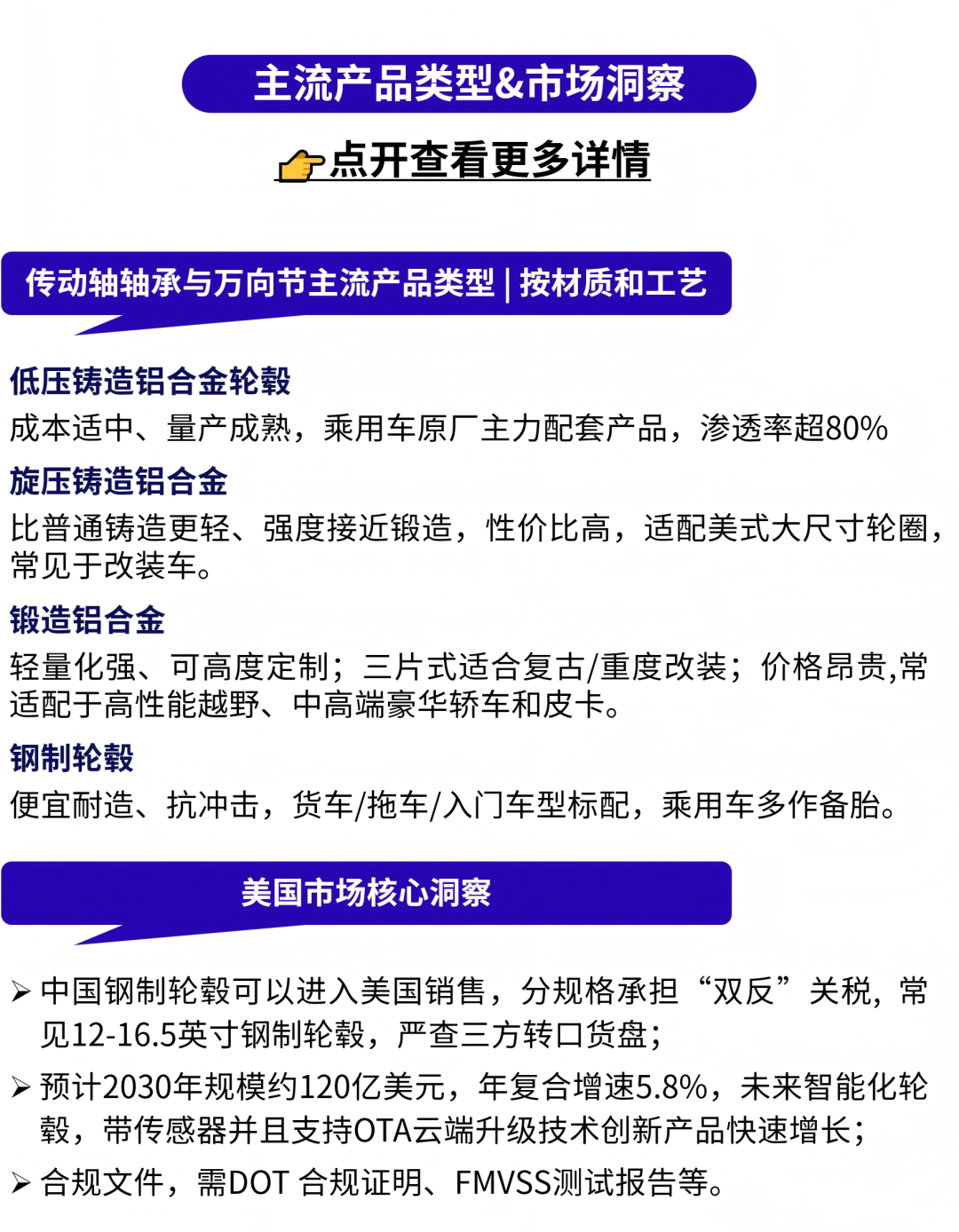 主流产品类型&市场洞察

点开查看更多详情

传动轴轴承与万向节主流产品类型 | 按材质和工艺

低压铸造铝合金轮毂
成本适中、量产成熟，乘用车原厂主力配套产品，渗透率超80%

旋压铸造铝合金
比普通铸造更轻、强度接近锻造，性价比高，适配美式大尺寸轮圈，常见于改装车。

锻造铝合金
轻量化强、可高度定制；三片式适合复古/重度改装；价格昂贵,常适配于高性能越野、中高端豪华轿车和皮卡。

钢制轮毂
便宜耐造、抗冲击，货车/拖车/入门车型标配，乘用车多作备胎。

美国市场核心洞察

➢ 中国钢制轮毂可以进入美国销售，分规格承担“双反”关税，常见12-16.5英寸钢制轮毂，严查三方转口货盘；

➢ 预计2030年规模约120亿美元，年复合增速5.8%，未来智能化轮毂，带传感器并且支持OTA云端升级技术创新产品快速增长；

➢ 合规文件，需DOT 合规证明、FMVSS测试报告等。